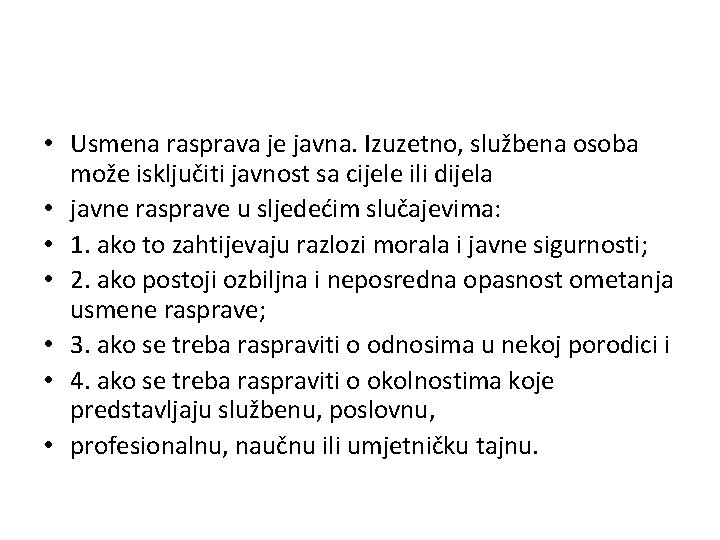 • Usmena rasprava je javna. Izuzetno, službena osoba može isključiti javnost sa cijele ili dijela
• javne rasprave u sljedećim slučajevima:
• 1. ako to zahtijevaju razlozi morala i javne sigurnosti;
• 2. ako postoji ozbiljna i neposredna opasnost ometanja usmene rasprave;
• 3. ako se treba raspraviti o odnosima u nekoj porodici i
• 4. ako se treba raspraviti o okolnostima koje predstavljaju službenu, poslovnu,
• profesionalnu, naučnu ili umjetničku tajnu.